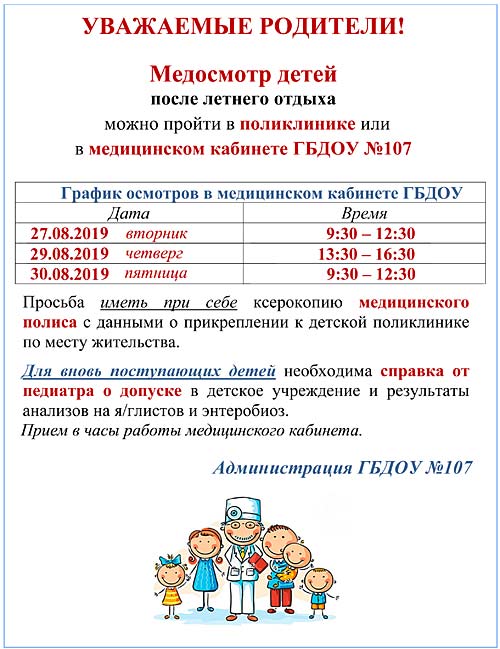 УВАЖАЕМЫЕ РОДИТЕЛИ!

Медосмотр детей
после летнего отдыха
можно пройти в поликлинике или
в медицинском кабинете ГБДОУ №107

| График осмотров в медицинском кабинете ГБДОУ | |
|---|---|
| Дата | Время |
| 27.08.2019 вторник | 9:30 – 12:30 |
| 29.08.2019 четверг | 13:30 – 16:30 |
| 30.08.2019 пятница | 9:30 – 12:30 |

Просьба иметь при себе ксерокопию медицинского полиса с данными о прикреплении к детской поликлинике по месту жительства.

Для вновь поступающих детей необходима справка от педиатра о допуске в детское учреждение и результаты анализов на я/глистов и энтеробиоз.
Прием в часы работы медицинского кабинета.

Администрация ГБДОУ №107